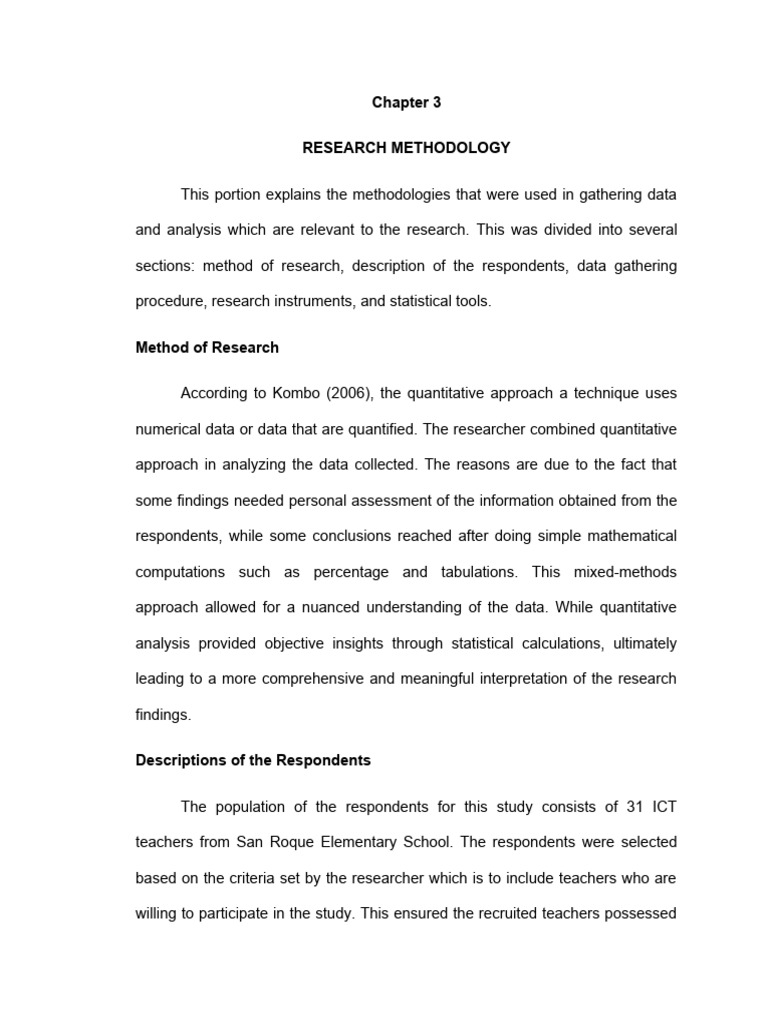 Chapter 3

RESEARCH METHODOLOGY

This portion explains the methodologies that were used in gathering data and analysis which are relevant to the research. This was divided into several sections: method of research, description of the respondents, data gathering procedure, research instruments, and statistical tools.

Method of Research

According to Kombo (2006), the quantitative approach a technique uses numerical data or data that are quantified. The researcher combined quantitative approach in analyzing the data collected. The reasons are due to the fact that some findings needed personal assessment of the information obtained from the respondents, while some conclusions reached after doing simple mathematical computations such as percentage and tabulations. This mixed-methods approach allowed for a nuanced understanding of the data. While quantitative analysis provided objective insights through statistical calculations, ultimately leading to a more comprehensive and meaningful interpretation of the research findings.

Descriptions of the Respondents

The population of the respondents for this study consists of 31 ICT teachers from San Roque Elementary School. The respondents were selected based on the criteria set by the researcher which is to include teachers who are willing to participate in the study. This ensured the recruited teachers possessed